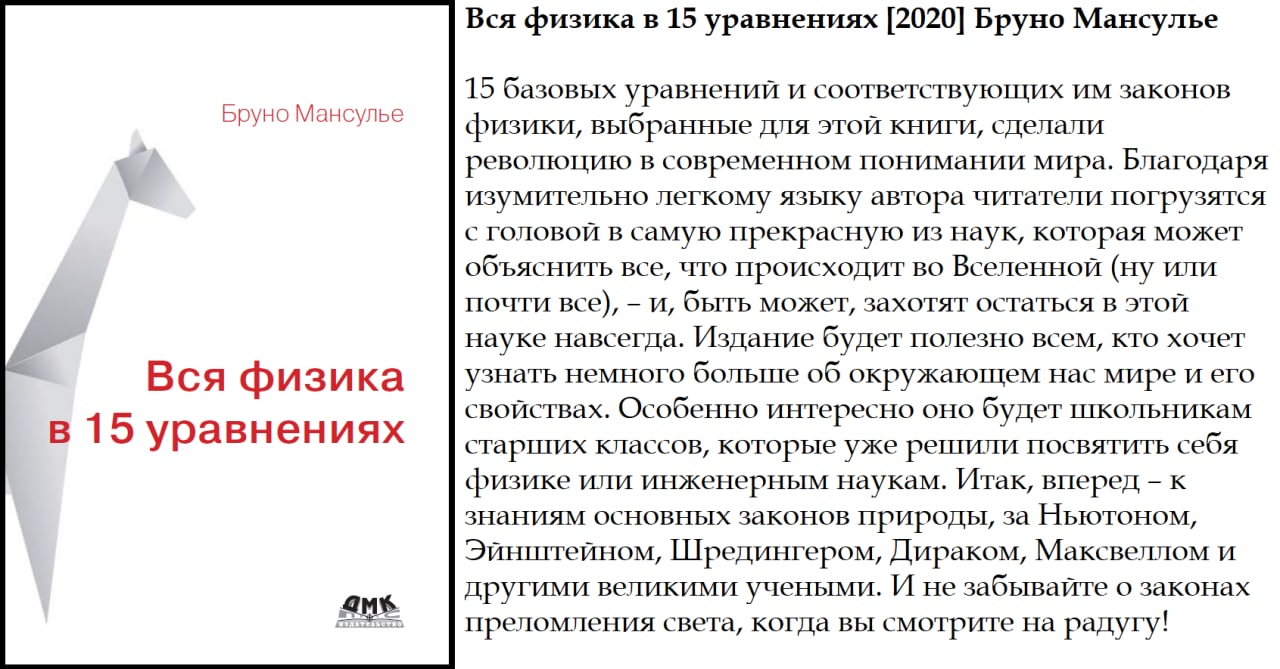 Бруно Мансулье

Вся физика в 15 уравнениях

ДМК

Вся физика в 15 уравнениях [2020] Бруно Мансулье

15 базовых уравнений и соответствующих им законов физики, выбранные для этой книги, сделали революцию в современном понимании мира. Благодаря изумительно легкому языку автора читатели погрузятся с головой в самую прекрасную из наук, которая может объяснить все, что происходит во Вселенной (ну или почти все), – и, быть может, захотят остаться в этой науке навсегда. Издание будет полезно всем, кто хочет узнать немного больше об окружающем нас мире и его свойствах. Особенно интересно оно будет школьникам старших классов, которые уже решили посвятить себя физике или инженерным наукам. Итак, вперед – к знаниям основных законов природы, за Ньютоном, Эйнштейном, Шредингером, Дираком, Максвеллом и другими великими учеными. И не забывайте о законах преломления света, когда вы смотрите на радугу!